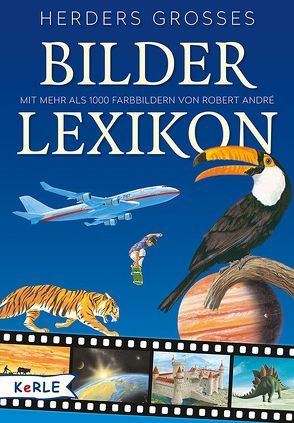 HERDERS GROSSES
BILDER
MIT MEHR ALS 1000 FARBBILDERN VON ROBERT ANDRÉ
LEXIKON

KeRLE